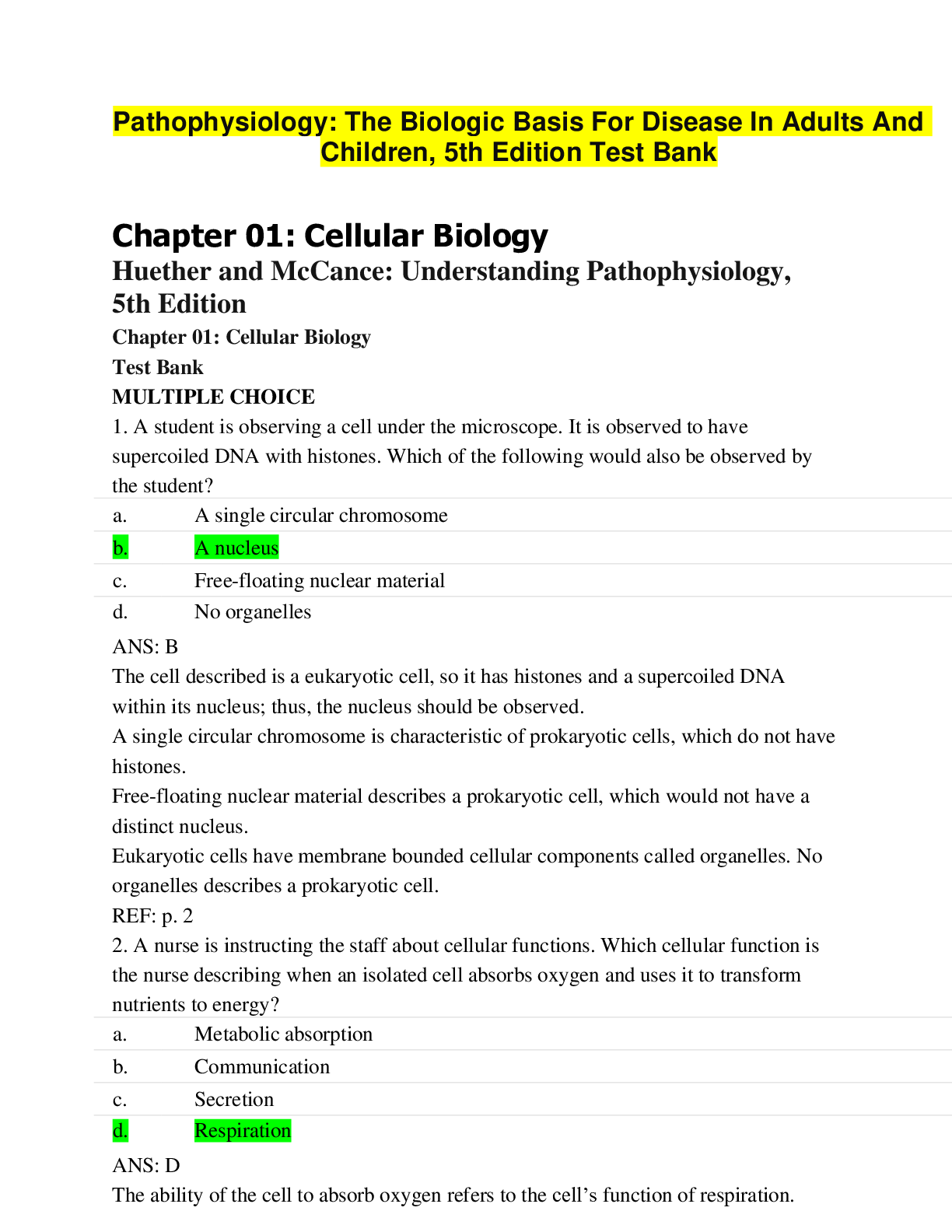 Pathophysiology: The Biologic Basis For Disease In Adults And Children, 5th Edition Test Bank

Chapter 01: Cellular Biology

Huether and McCance: Understanding Pathophysiology, 5th Edition

Chapter 01: Cellular Biology

Test Bank

MULTIPLE CHOICE

1. A student is observing a cell under the microscope. It is observed to have supercoiled DNA with histones. Which of the following would also be observed by the student?

a. A single circular chromosome
b. A nucleus
c. Free-floating nuclear material
d. No organelles

ANS: B

The cell described is a eukaryotic cell, so it has histones and a supercoiled DNA within its nucleus; thus, the nucleus should be observed.

A single circular chromosome is characteristic of prokaryotic cells, which do not have histones.

Free-floating nuclear material describes a prokaryotic cell, which would not have a distinct nucleus.

Eukaryotic cells have membrane bounded cellular components called organelles. No organelles describes a prokaryotic cell.

REF: p. 2

2. A nurse is instructing the staff about cellular functions. Which cellular function is the nurse describing when an isolated cell absorbs oxygen and uses it to transform nutrients to energy?

a. Metabolic absorption
b. Communication
c. Secretion
d. Respiration

ANS: D

The ability of the cell to absorb oxygen refers to the cell's function of respiration.